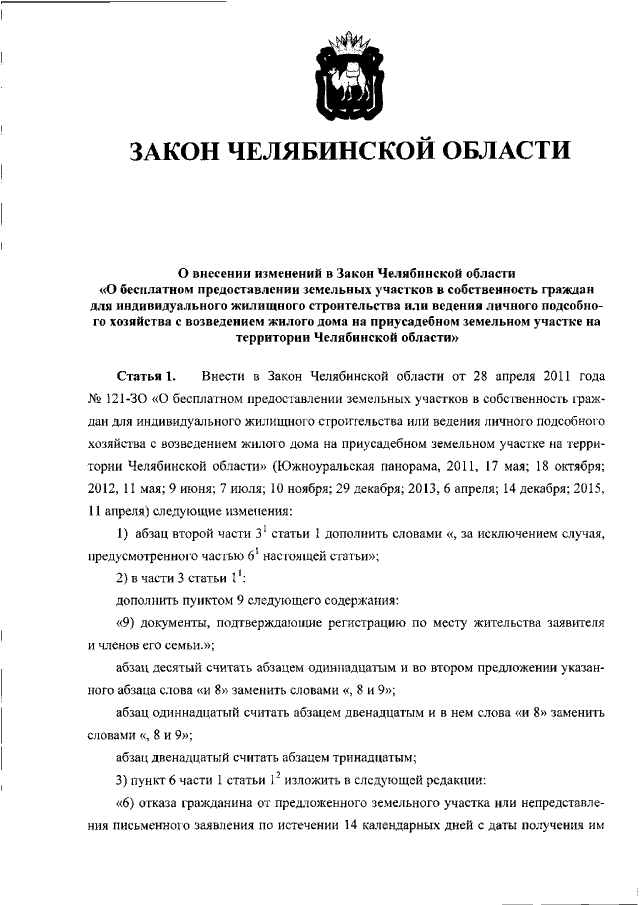 ЗАКОН ЧЕЛЯБИНСКОЙ ОБЛАСТИ

О внесении изменений в Закон Челябинской области «О бесплатном предоставлении земельных участков в собственность граждан для индивидуального жилищного строительства или ведения личного подсобного хозяйства с возведением жилого дома на приусадебном земельном участке на территории Челябинской области»

Статья 1. Внести в Закон Челябинской области от 28 апреля 2011 года № 121-ЗО «О бесплатном предоставлении земельных участков в собственность граждан для индивидуального жилищного строительства или ведения личного подсобного хозяйства с возведением жилого дома на приусадебном земельном участке на территории Челябинской области» (Южноуральская панорама, 2011, 17 мая; 18 октября; 2012, 11 мая; 9 июня; 7 июля; 10 ноября; 29 декабря; 2013, 6 апреля; 14 декабря; 2015, 11 апреля) следующие изменения:

1) абзац второй части $3^1$ статьи 1 дополнить словами «, за исключением случая, предусмотренного частью $6^1$ настоящей статьи»;

2) в части 3 статьи $1^1$:

дополнить пунктом 9 следующего содержания:

«9) документы, подтверждающие регистрацию по месту жительства заявителя и членов его семьи.»;

абзац десятый считать абзацем одиннадцатым и во втором предложении указанного абзаца слова «и 8» заменить словами «, 8 и 9»;

абзац одиннадцатый считать абзацем двенадцатым и в нем слова «и 8» заменить словами «, 8 и 9»;

абзац двенадцатый считать абзацем тринадцатым;

3) пункт 6 части 1 статьи $1^2$ изложить в следующей редакции:

«6) отказа гражданина от предложенного земельного участка или непредставления письменного заявления по истечении 14 календарных дней с даты получения им